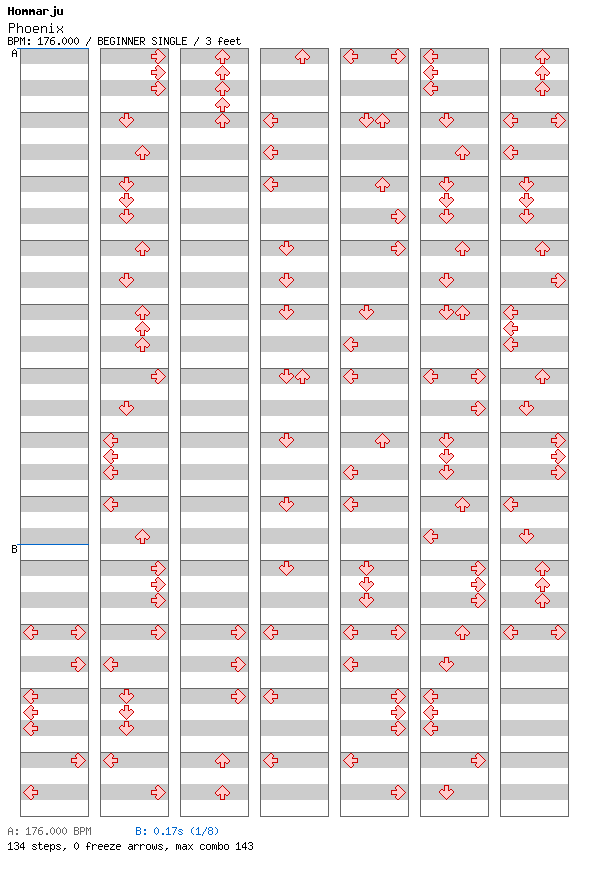 Hommarju
Phoenix
BPM: 176.000 / BEGINNER SINGLE / 3 feet
A
B
A: 176.000 BPM B: 0.17s (1/8)
134 steps, 0 freeze arrows, max combo 143